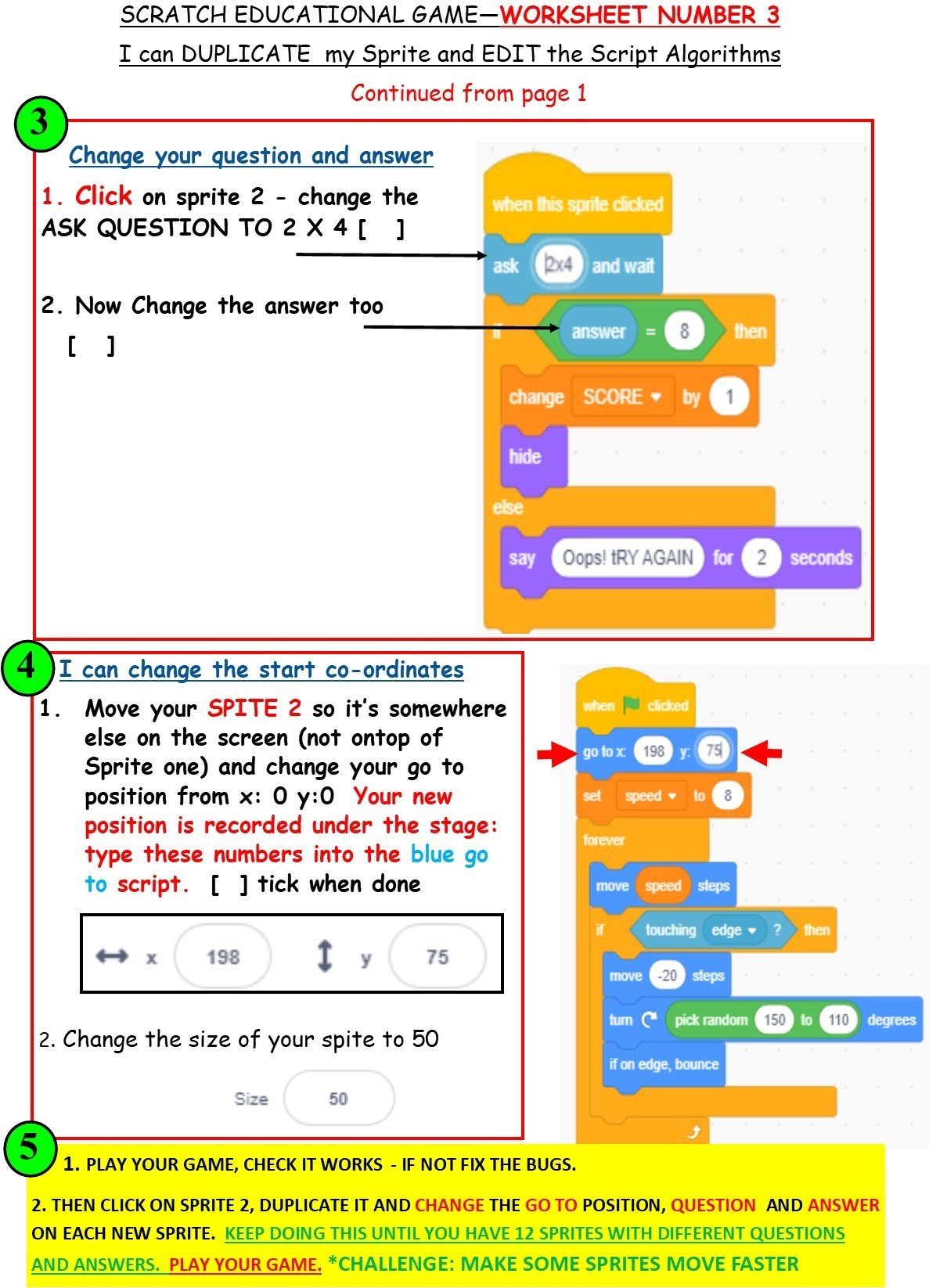 SCRATCH EDUCATIONAL GAME—WORKSHEET NUMBER 3

I can DUPLICATE my Sprite and EDIT the Script Algorithms

Continued from page 1

3

Change your question and answer

1. Click on sprite 2 - change the ASK QUESTION TO 2 X 4 [ ]

2. Now Change the answer too [ ]

when this sprite clicked
ask 2x4 and wait
if answer = 8 then
change SCORE by 1
hide
else
say Oops! tRY AGAIN for 2 seconds

4

I can change the start co-ordinates

1. Move your SPITE 2 so it's somewhere else on the screen (not ontop of Sprite one) and change your go to position from x: 0 y:0 Your new position is recorded under the stage: type these numbers into the blue go to script. [ ] tick when done

x 198 y 75

2. Change the size of your spite to 50

Size 50

when clicked
go to x: 198 y: 75
set speed to 8
forever
move speed steps
if touching edge ? then
move -20 steps
turn pick random 150 to 110 degrees
if on edge, bounce

5

1. PLAY YOUR GAME, CHECK IT WORKS - IF NOT FIX THE BUGS.

2. THEN CLICK ON SPRITE 2, DUPLICATE IT AND CHANGE THE GO TO POSITION, QUESTION AND ANSWER ON EACH NEW SPRITE. KEEP DOING THIS UNTIL YOU HAVE 12 SPRITES WITH DIFFERENT QUESTIONS AND ANSWERS. PLAY YOUR GAME. *CHALLENGE: MAKE SOME SPRITES MOVE FASTER